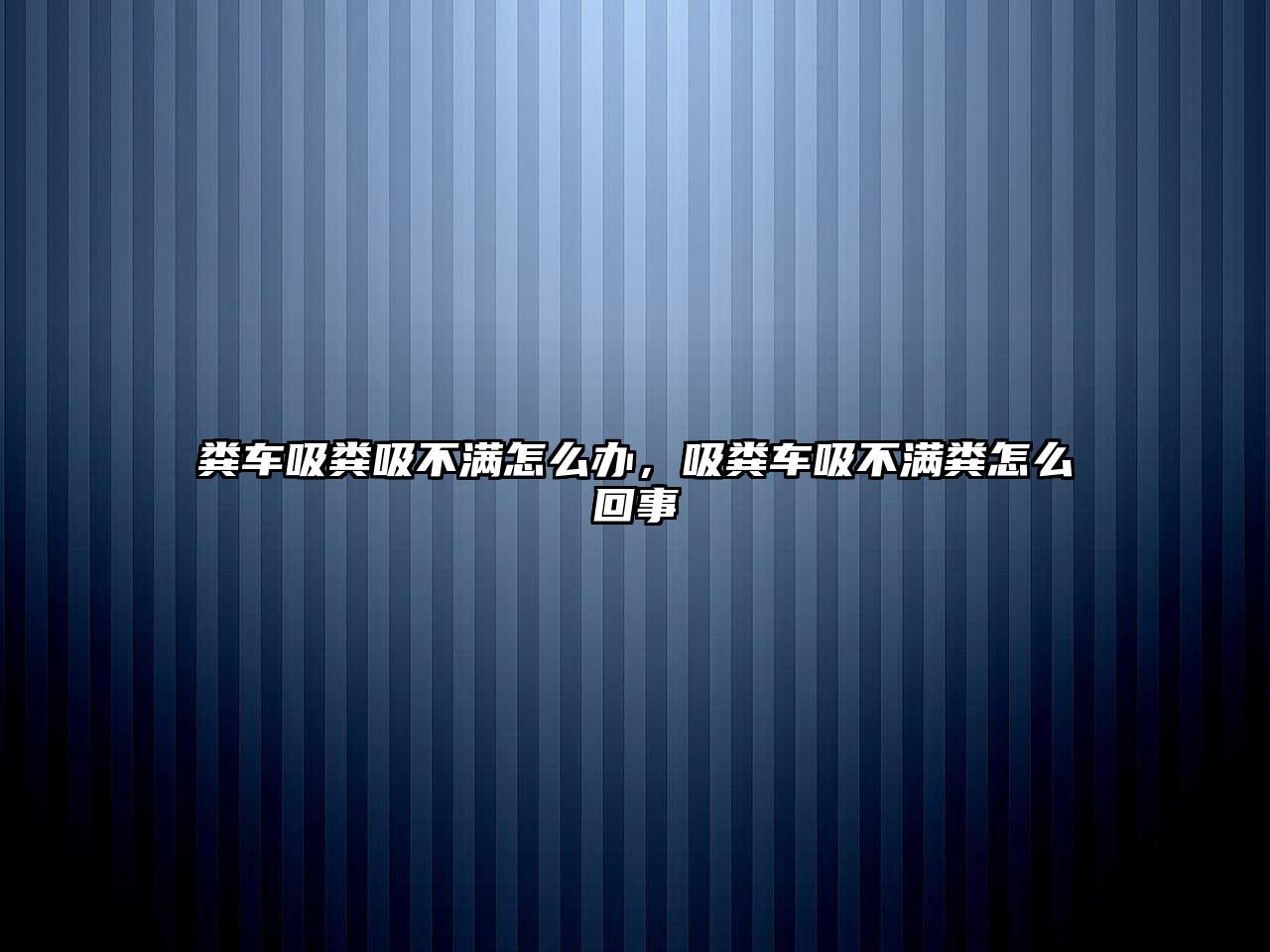 粪车吸粪吸不满怎么办，吸粪车吸不满粪怎么回事